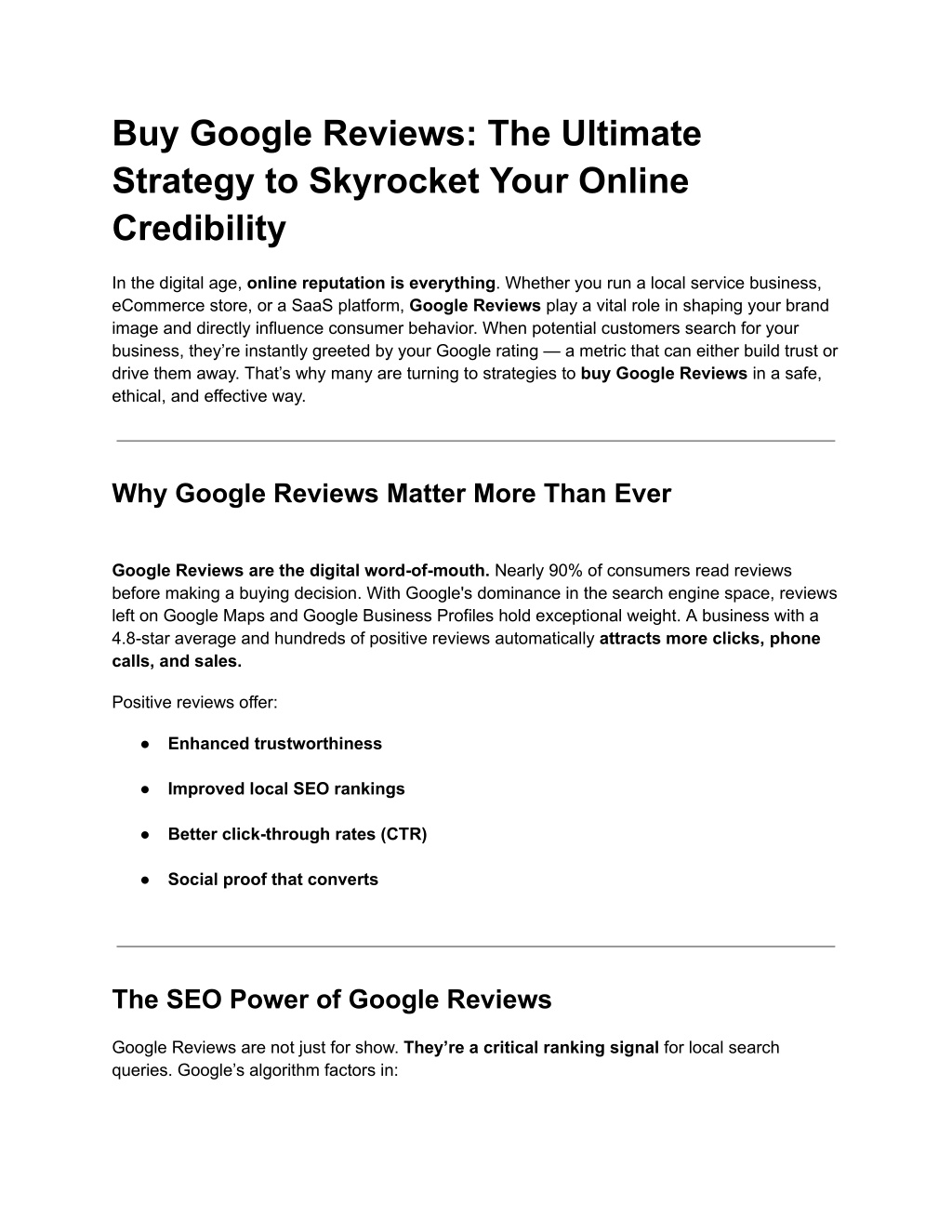 Buy Google Reviews: The Ultimate Strategy to Skyrocket Your Online Credibility

In the digital age, online reputation is everything. Whether you run a local service business, eCommerce store, or a SaaS platform, Google Reviews play a vital role in shaping your brand image and directly influence consumer behavior. When potential customers search for your business, they're instantly greeted by your Google rating — a metric that can either build trust or drive them away. That's why many are turning to strategies to buy Google Reviews in a safe, ethical, and effective way.

Why Google Reviews Matter More Than Ever

Google Reviews are the digital word-of-mouth. Nearly 90% of consumers read reviews before making a buying decision. With Google's dominance in the search engine space, reviews left on Google Maps and Google Business Profiles hold exceptional weight. A business with a 4.8-star average and hundreds of positive reviews automatically attracts more clicks, phone calls, and sales.

Positive reviews offer:

● Enhanced trustworthiness

● Improved local SEO rankings

● Better click-through rates (CTR)

● Social proof that converts

The SEO Power of Google Reviews

Google Reviews are not just for show. They're a critical ranking signal for local search queries. Google's algorithm factors in: